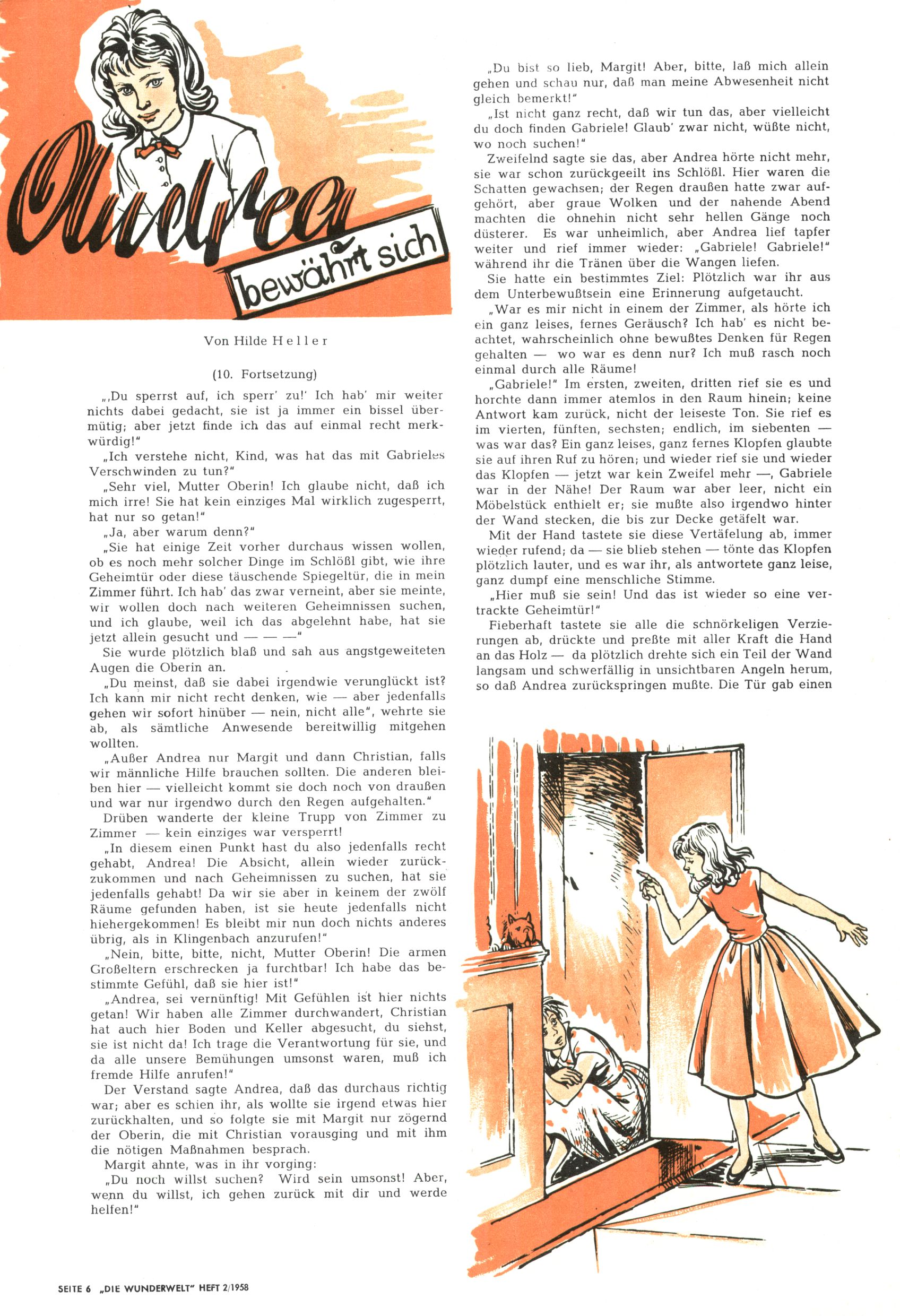 Andrea bewährt sich

Von Hilde Heller

(10. Fortsetzung)

„‚Du sperrst auf, ich sperr' zu!' Ich hab' mir weiter nichts dabei gedacht, sie ist ja immer ein bissel übermütig; aber jetzt finde ich das auf einmal recht merkwürdig!"

„Ich verstehe nicht, Kind, was hat das mit Gabrieles Verschwinden zu tun?"

„Sehr viel, Mutter Oberin! Ich glaube nicht, daß ich mich irre! Sie hat kein einziges Mal wirklich zugesperrt, hat nur so getan!"

„Ja, aber warum denn?"

„Sie hat einige Zeit vorher durchaus wissen wollen, ob es noch mehr solcher Dinge im Schlößl gibt, wie ihre Geheimtür oder diese täuschende Spiegeltür, die in mein Zimmer führt. Ich hab' das zwar verneint, aber sie meinte, wir wollen doch nach weiteren Geheimnissen suchen, und ich glaube, weil ich das abgelehnt habe, hat sie jetzt allein gesucht und — — —"

Sie wurde plötzlich blaß und sah aus angstgeweiteten Augen die Oberin an.

„Du meinst, daß sie dabei irgendwie verunglückt ist? Ich kann mir nicht recht denken, wie — aber jedenfalls gehen wir sofort hinüber — nein, nicht alle", wehrte sie ab, als sämtliche Anwesende bereitwillig mitgehen wollten.

„Außer Andrea nur Margit und dann Christian, falls wir männliche Hilfe brauchen sollten. Die anderen bleiben hier — vielleicht kommt sie doch noch von draußen und war nur irgendwo durch den Regen aufgehalten."

Drüben wanderte der kleine Trupp von Zimmer zu Zimmer — kein einziges war versperrt!

„In diesem einen Punkt hast du also jedenfalls recht gehabt, Andrea! Die Absicht, allein wieder zurückzukommen und nach Geheimnissen zu suchen, hat sie jedenfalls gehabt! Da wir sie aber in keinem der zwölf Räume gefunden haben, ist sie heute jedenfalls nicht hiehergekommen! Es bleibt mir nun doch nichts anderes übrig, als in Klingenbach anzurufen!"

„Nein, bitte, bitte, nicht, Mutter Oberin! Die armen Großeltern erschrecken ja furchtbar! Ich habe das bestimmte Gefühl, daß sie hier ist!"

„Andrea, sei vernünftig! Mit Gefühlen ist hier nichts getan! Wir haben alle Zimmer durchwandert, Christian hat auch hier Boden und Keller abgesucht, du siehst, sie ist nicht da! Ich trage die Verantwortung für sie, und da alle unsere Bemühungen umsonst waren, muß ich fremde Hilfe anrufen!"

Der Verstand sagte Andrea, daß das durchaus richtig war; aber es schien ihr, als wollte sie irgend etwas hier zurückhalten, und so folgte sie mit Margit nur zögernd der Oberin, die mit Christian vorausging und mit ihm die nötigen Maßnahmen besprach.

Margit ahnte, was in ihr vorging:

„Du noch willst suchen? Wird sein umsonst! Aber, wenn du willst, ich gehen zurück mit dir und werde helfen!"

„Du bist so lieb, Margit! Aber, bitte, laß mich allein gehen und schau nur, daß man meine Abwesenheit nicht gleich bemerkt!"

„Ist nicht ganz recht, daß wir tun das, aber vielleicht du doch finden Gabriele! Glaub' zwar nicht, wüßte nicht, wo noch suchen!"

Zweifelnd sagte sie das, aber Andrea hörte nicht mehr, sie war schon zurückgeeilt ins Schlößl. Hier waren die Schatten gewachsen; der Regen draußen hatte zwar aufgehört, aber graue Wolken und der nahende Abend machten die ohnehin nicht sehr hellen Gänge noch düsterer. Es war unheimlich, aber Andrea lief tapfer weiter und rief immer wieder: „Gabriele! Gabriele!" während ihr die Tränen über die Wangen liefen.

Sie hatte ein bestimmtes Ziel: Plötzlich war ihr aus dem Unterbewußtsein eine Erinnerung aufgetaucht.

„War es mir nicht in einem der Zimmer, als hörte ich ein ganz leises, fernes Geräusch? Ich hab' es nicht beachtet, wahrscheinlich ohne bewußtes Denken für Regen gehalten — wo war es denn nur? Ich muß rasch noch einmal durch alle Räume!

„Gabriele!" Im ersten, zweiten, dritten rief sie es und horchte dann immer atemlos in den Raum hinein; keine Antwort kam zurück, nicht der leiseste Ton. Sie rief es im vierten, fünften, sechsten; endlich, im siebenten — was war das? Ein ganz leises, ganz fernes Klopfen glaubte sie auf ihren Ruf zu hören; und wieder rief sie und wieder das Klopfen — jetzt war kein Zweifel mehr —, Gabriele war in der Nähe! Der Raum war aber leer, nicht ein Möbelstück enthielt er; sie mußte also irgendwo hinter der Wand stecken, die bis zur Decke getäfelt war.

Mit der Hand tastete sie diese Vertäfelung ab, immer wieder rufend; da — sie blieb stehen — tönte das Klopfen plötzlich lauter, und es war ihr, als antwortete ganz leise, ganz dumpf eine menschliche Stimme.

„Hier muß sie sein! Und das ist wieder so eine vertrackte Geheimtür!"

Fieberhaft tastete sie alle die schnörkeligen Verzierungen ab, drückte und preßte mit aller Kraft die Hand an das Holz — da plötzlich drehte sich ein Teil der Wand langsam und schwerfällig in unsichtbaren Angeln herum, so daß Andrea zurückspringen mußte. Die Tür gab einen

SEITE 6 „DIE WUNDERWELT" HEFT 2/1958